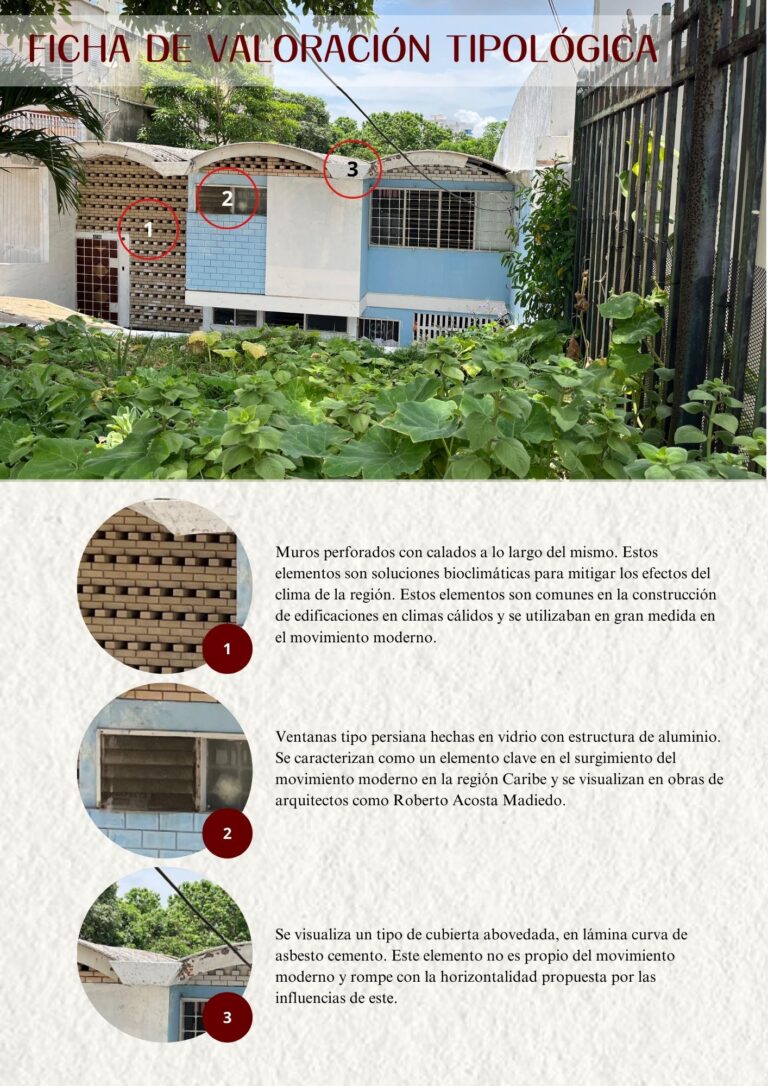 FICHA DE VALORACIÓN TIPOLÓGICA

1

2

3

1

Muros perforados con calados a lo largo del mismo. Estos elementos son soluciones bioclimáticas para mitigar los efectos del clima de la región. Estos elementos son comunes en la construcción de edificaciones en climas cálidos y se utilizaban en gran medida en el movimiento moderno.

2

Ventanas tipo persiana hechas en vidrio con estructura de aluminio. Se caracterizan como un elemento clave en el surgimiento del movimiento moderno en la región Caribe y se visualizan en obras de arquitectos como Roberto Acosta Madiedo.

3

Se visualiza un tipo de cubierta abovedada, en lámina curva de asbesto cemento. Este elemento no es propio del movimiento moderno y rompe con la horizontalidad propuesta por las influencias de este.